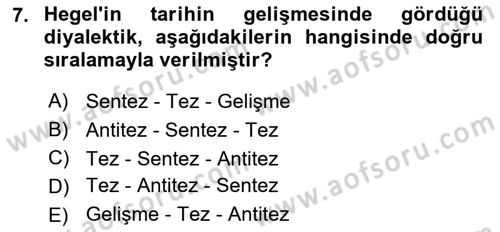 7. Hegel'in tarihin gelişmesinde gördüğü diyalektik, aşağıdakilerin hangisinde doğru sıralamayla verilmiştir?

A) Sentez - Tez - Gelişme
B) Antitez - Sentez - Tez
C) Tez - Sentez - Antitez
D) Tez - Antitez - Sentez
E) Gelişme - Tez - Antitez

www.aofsoru.com
www.aofsoru.com
www.aofsoru.com
www.aofsoru.com